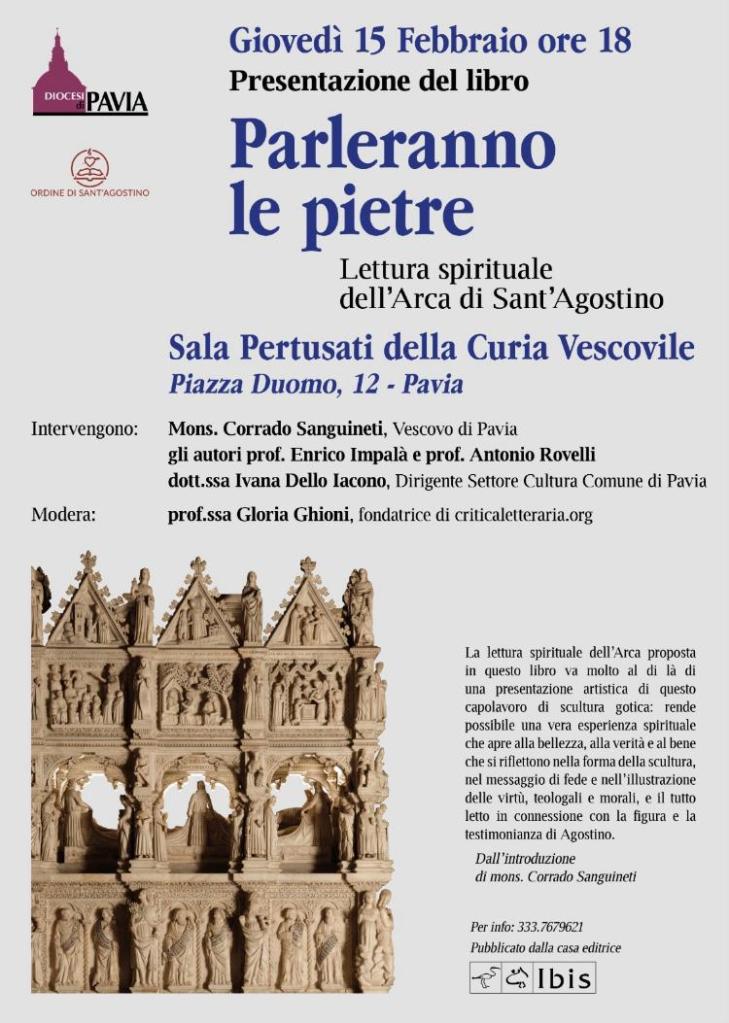 DIOCESI di PAVIA

ORDINE DI SANT'AGOSTINO

Giovedì 15 Febbraio ore 18

Presentazione del libro

Parleranno le pietre

Lettura spirituale dell'Arca di Sant'Agostino

Sala Pertusati della Curia Vescovile

Piazza Duomo, 12 - Pavia

Intervengono: Mons. Corrado Sanguineti, Vescovo di Pavia
gli autori prof. Enrico Impalà e prof. Antonio Rovelli
dott.ssa Ivana Dello Iacono, Dirigente Settore Cultura Comune di Pavia

Modera: prof.ssa Gloria Ghioni, fondatrice di criticaletteraria.org

La lettura spirituale dell'Arca proposta in questo libro va molto al di là di una presentazione artistica di questo capolavoro di scultura gotica: rende possibile una vera esperienza spirituale che apre alla bellezza, alla verità e al bene che si riflettono nella forma della scultura, nel messaggio di fede e nell'illustrazione delle virtù, teologali e morali, e il tutto letto in connessione con la figura e la testimonianza di Agostino.

Dall'introduzione di mons. Corrado Sanguineti

Per info: 333.7679621
Pubblicato dalla casa editrice

Ibis